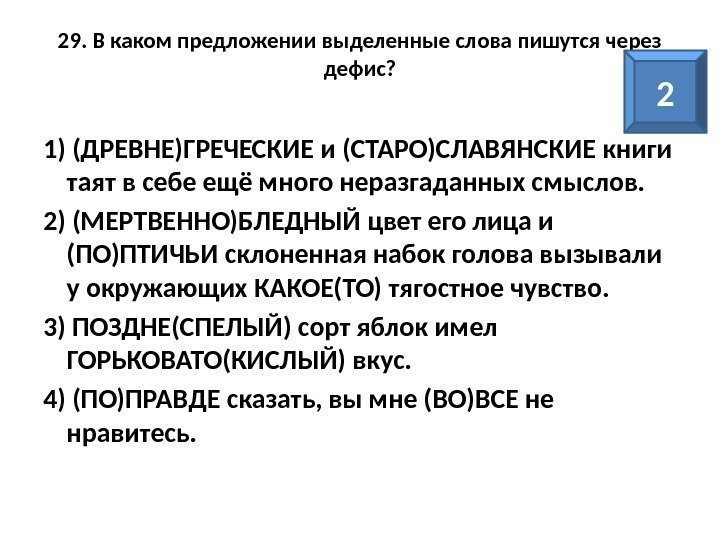 29. В каком предложении выделенные слова пишутся через дефис?

2

1) (ДРЕВНЕ)ГРЕЧЕСКИЕ и (СТАРО)СЛАВЯНСКИЕ книги таят в себе ещё много неразгаданных смыслов.

2) (МЕРТВЕННО)БЛЕДНЫЙ цвет его лица и (ПО)ПТИЧЬИ склоненная набок голова вызывали у окружающих КАКОЕ(ТО) тягостное чувство.

3) ПОЗДНЕ(СПЕЛЫЙ) сорт яблок имел ГОРЬКОВАТО(КИСЛЫЙ) вкус.

4) (ПО)ПРАВДЕ сказать, вы мне (ВО)ВСЕ не нравитесь.